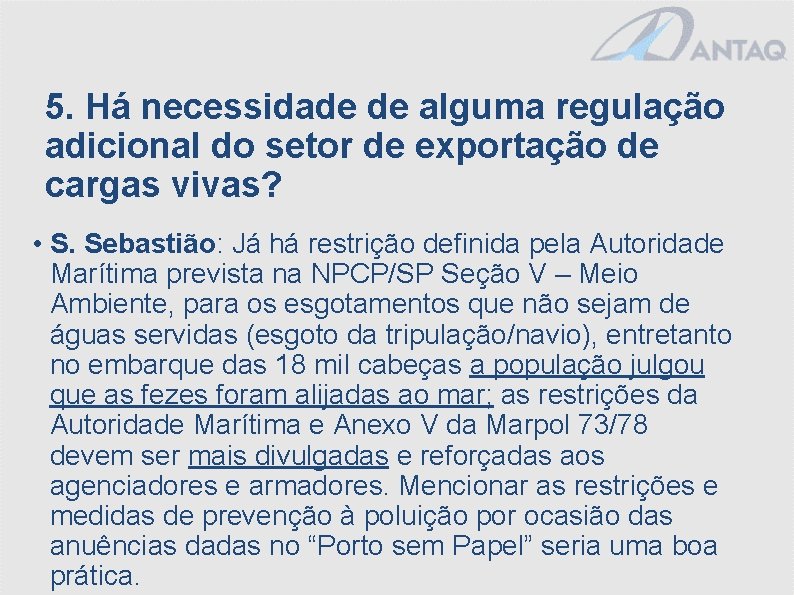 ANTAQ

5. Há necessidade de alguma regulação adicional do setor de exportação de cargas vivas?

• S. Sebastião: Já há restrição definida pela Autoridade Marítima prevista na NPCP/SP Seção V – Meio Ambiente, para os esgotamentos que não sejam de águas servidas (esgoto da tripulação/navio), entretanto no embarque das 18 mil cabeças a população julgou que as fezes foram alijadas ao mar; as restrições da Autoridade Marítima e Anexo V da Marpol 73/78 devem ser mais divulgadas e reforçadas aos agenciadores e armadores. Mencionar as restrições e medidas de prevenção à poluição por ocasião das anuências dadas no "Porto sem Papel" seria uma boa prática.